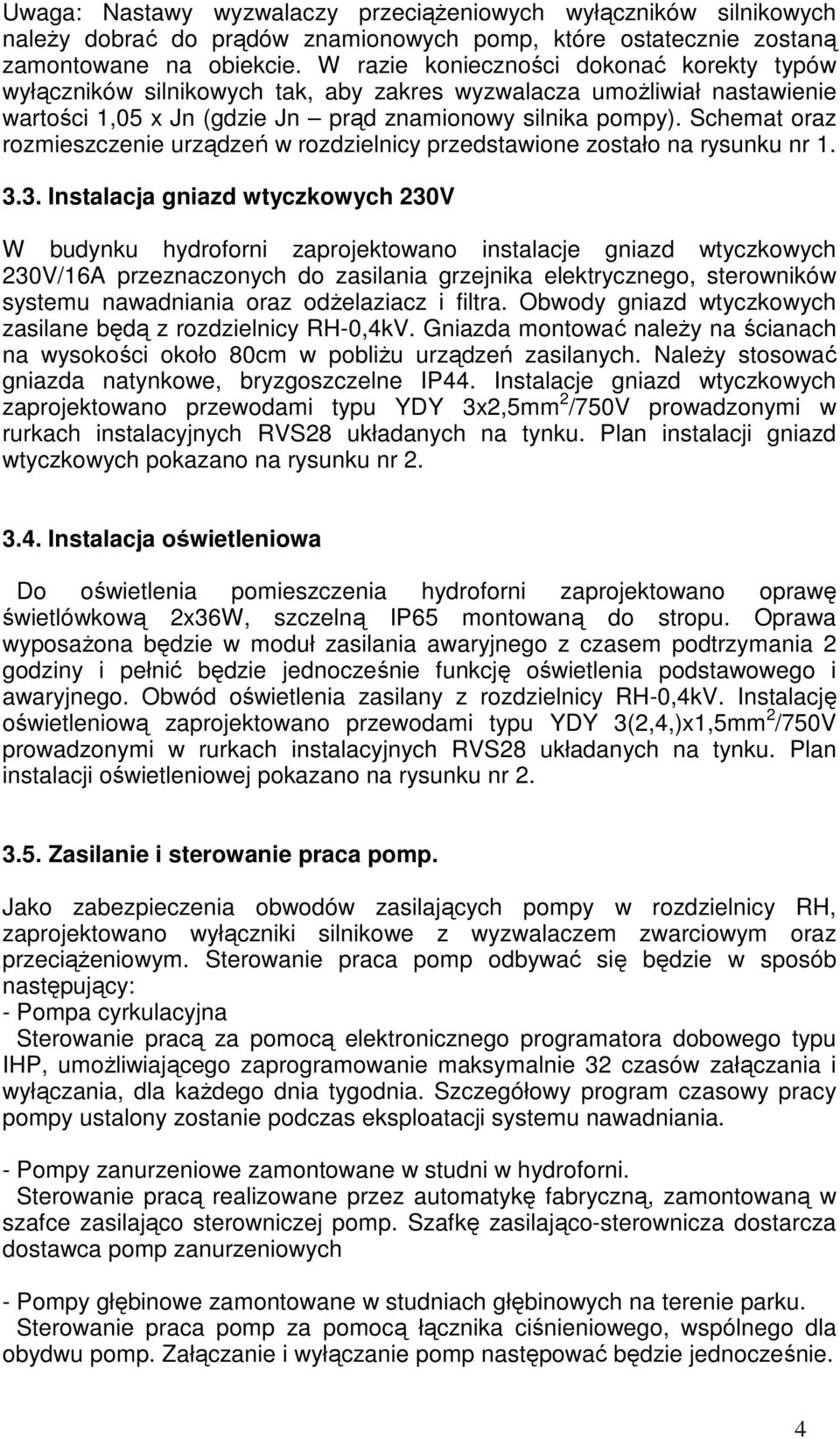 Uwaga: Nastawy wyzwalaczy przeciążeniowych wyłączników silnikowych należy dobrać do prądów znamionowych pomp, które ostatecznie zostaną zamontowane na obiekcie. W razie konieczności dokonać korekty typów wyłączników silnikowych tak, aby zakres wyzwalacza umożliwiał nastawienie wartości 1,05 x Jn (gdzie Jn – prąd znamionowy silnika pompy). Schemat oraz rozmieszczenie urządzeń w rozdzielnicy przedstawione zostało na rysunku nr 1.

3.3. Instalacja gniazd wtyczkowych 230V

W budynku hydroforni zaprojektowano instalacje gniazd wtyczkowych 230V/16A przeznaczonych do zasilania grzejnika elektrycznego, sterowników systemu nawadniania oraz odżelaziacz i filtra. Obwody gniazd wtyczkowych zasilane będą z rozdzielnicy RH-0,4kV. Gniazda montować należy na ścianach na wysokości około 80cm w pobliżu urządzeń zasilanych. Należy stosować gniazda natynkowe, bryzgoszczelne IP44. Instalacje gniazd wtyczkowych zaprojektowano przewodami typu YDY 3x2,5mm$^2$/750V prowadzonymi w rurkach instalacyjnych RVS28 układanych na tynku. Plan instalacji gniazd wtyczkowych pokazano na rysunku nr 2.

3.4. Instalacja oświetleniowa

Do oświetlenia pomieszczenia hydroforni zaprojektowano oprawę świetlówkową 2x36W, szczelną IP65 montowaną do stropu. Oprawa wyposażona będzie w moduł zasilania awaryjnego z czasem podtrzymania 2 godziny i pełnić będzie jednocześnie funkcję oświetlenia podstawowego i awaryjnego. Obwód oświetlenia zasilany z rozdzielnicy RH-0,4kV. Instalację oświetleniową zaprojektowano przewodami typu YDY 3(2,4,)x1,5mm$^2$/750V prowadzonymi w rurkach instalacyjnych RVS28 układanych na tynku. Plan instalacji oświetleniowej pokazano na rysunku nr 2.

3.5. Zasilanie i sterowanie praca pomp.

Jako zabezpieczenia obwodów zasilających pompy w rozdzielnicy RH, zaprojektowano wyłączniki silnikowe z wyzwalaczem zwarciowym oraz przeciążeniowym. Sterowanie praca pomp odbywać się będzie w sposób następujący:
- Pompa cyrkulacyjna
Sterowanie pracą za pomocą elektronicznego programatora dobowego typu IHP, umożliwiającego zaprogramowanie maksymalnie 32 czasów załączania i wyłączania, dla każdego dnia tygodnia. Szczegółowy program czasowy pracy pompy ustalony zostanie podczas eksploatacji systemu nawadniania.

- Pompy zanurzeniowe zamontowane w studni w hydroforni.
Sterowanie pracą realizowane przez automatykę fabryczną, zamontowaną w szafce zasilająco sterowniczej pomp. Szafkę zasilająco-sterownicza dostarcza dostawca pomp zanurzeniowych

- Pompy głębinowe zamontowane w studniach głębinowych na terenie parku.
Sterowanie praca pomp za pomocą łącznika ciśnieniowego, wspólnego dla obydwu pomp. Załączanie i wyłączanie pomp następować będzie jednocześnie.

4